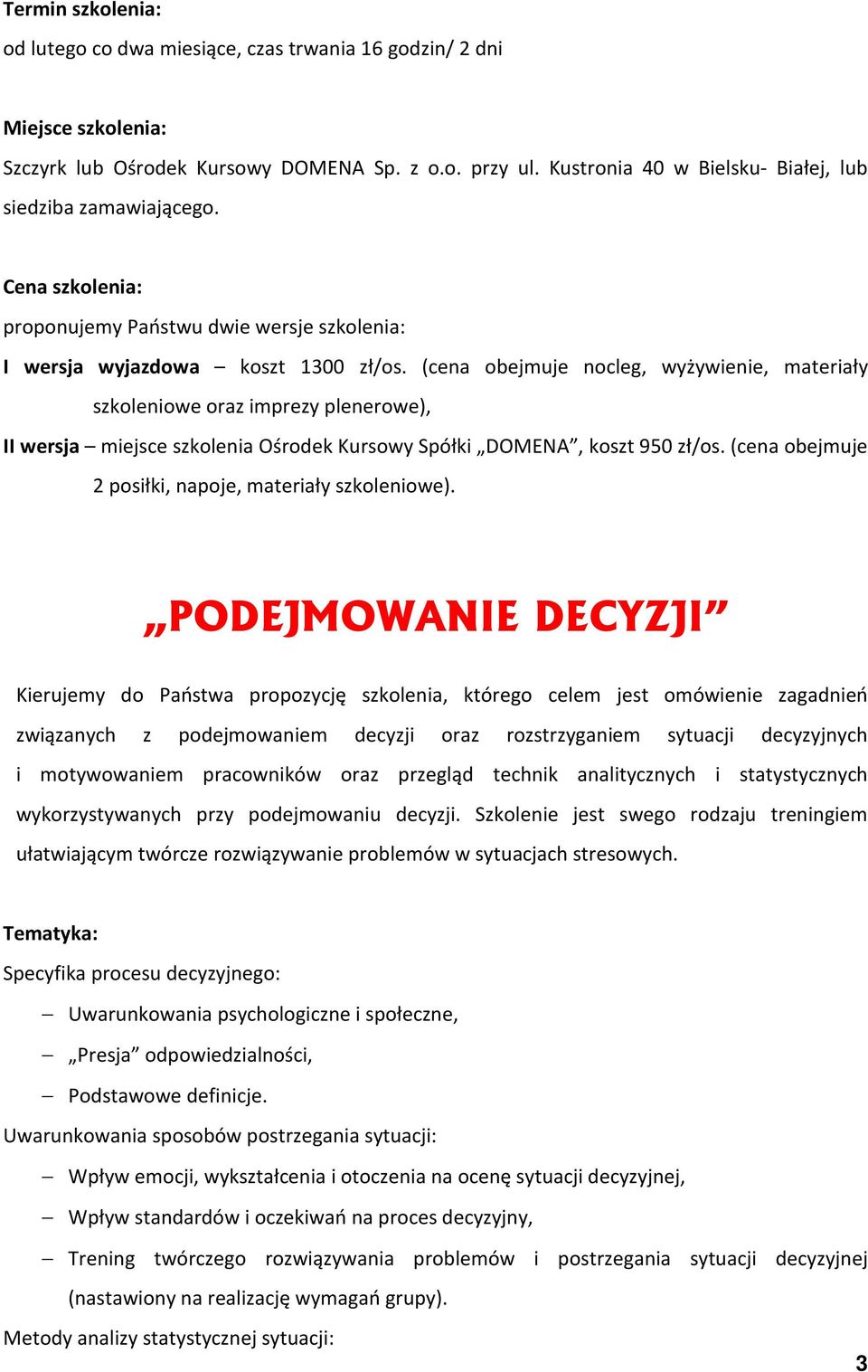 Termin szkolenia:
od lutego co dwa miesiące, czas trwania 16 godzin/ 2 dni

Miejsce szkolenia:
Szczyrk lub Ośrodek Kursowy DOMENA Sp. z o.o. przy ul. Kustronia 40 w Bielsku- Białej, lub siedziba zamawiającego.

Cena szkolenia:
proponujemy Państwu dwie wersje szkolenia:
I wersja wyjazdowa – koszt 1300 zł/os. (cena obejmuje nocleg, wyżywienie, materiały szkoleniowe oraz imprezy plenerowe),
II wersja – miejsce szkolenia Ośrodek Kursowy Spółki „DOMENA”, koszt 950 zł/os. (cena obejmuje 2 posiłki, napoje, materiały szkoleniowe).

„PODEJMOWANIE DECYZJI”

Kierujemy do Państwa propozycję szkolenia, którego celem jest omówienie zagadnień związanych z podejmowaniem decyzji oraz rozstrzyganiem sytuacji decyzyjnych i motywowaniem pracowników oraz przegląd technik analitycznych i statystycznych wykorzystywanych przy podejmowaniu decyzji. Szkolenie jest swego rodzaju treningiem ułatwiającym twórcze rozwiązywanie problemów w sytuacjach stresowych.

Tematyka:
Specyfika procesu decyzyjnego:
– Uwarunkowania psychologiczne i społeczne,
– „Presja” odpowiedzialności,
– Podstawowe definicje.
Uwarunkowania sposobów postrzegania sytuacji:
– Wpływ emocji, wykształcenia i otoczenia na ocenę sytuacji decyzyjnej,
– Wpływ standardów i oczekiwań na proces decyzyjny,
– Trening twórczego rozwiązywania problemów i postrzegania sytuacji decyzyjnej (nastawiony na realizację wymagań grupy).
Metody analizy statystycznej sytuacji:

3